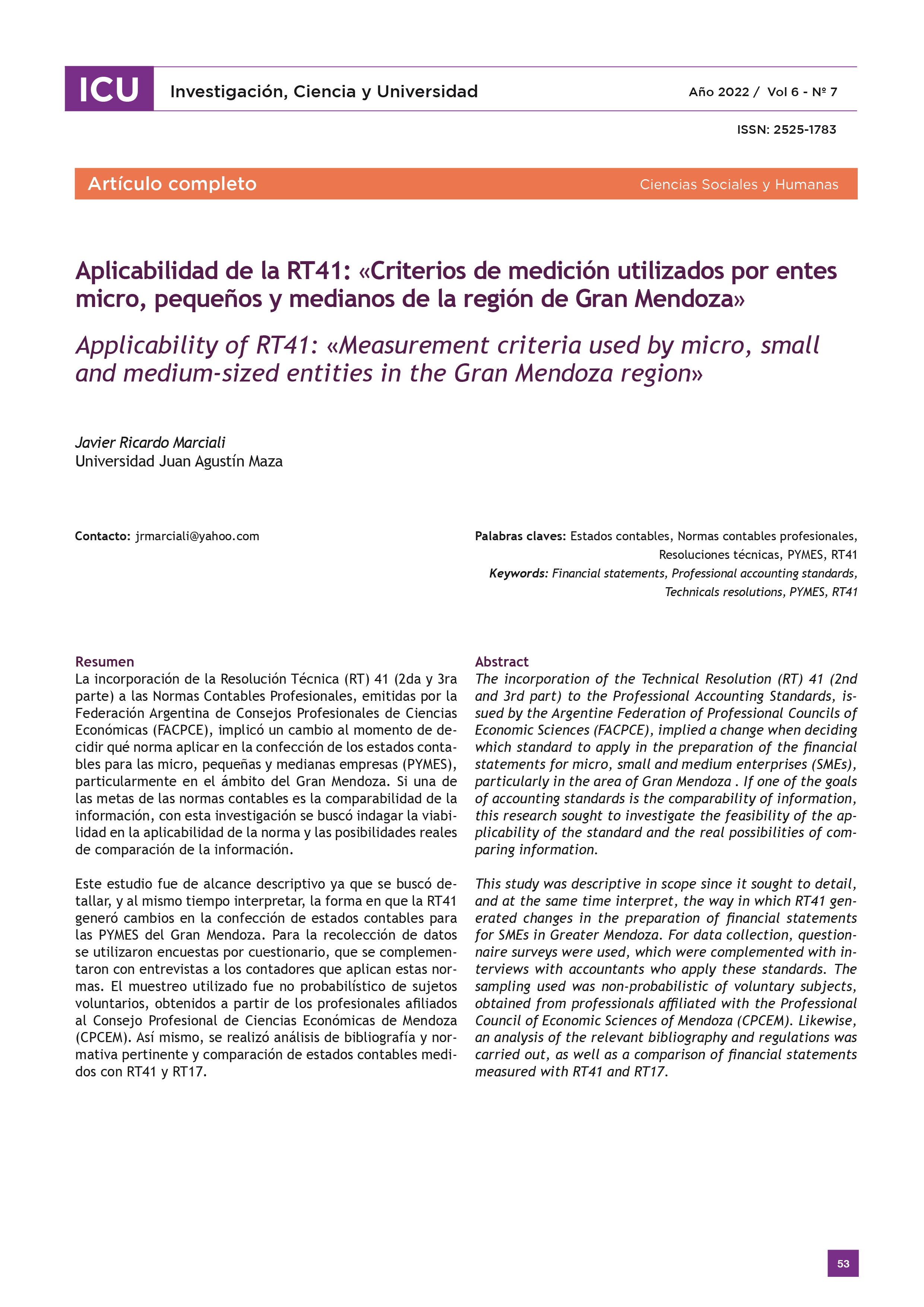 ICU Investigación, Ciencia y Universidad Año 2022 / Vol 6 - Nº 7

ISSN: 2525-1783

Artículo completo Ciencias Sociales y Humanas

Aplicabilidad de la RT41: «Criterios de medición utilizados por entes micro, pequeños y medianos de la región de Gran Mendoza»

Applicability of RT41: «Measurement criteria used by micro, small and medium-sized entities in the Gran Mendoza region»

Javier Ricardo Marciali
Universidad Juan Agustín Maza

Contacto: jrmarciali@yahoo.com

Palabras claves: Estados contables, Normas contables profesionales, Resoluciones técnicas, PYMES, RT41
Keywords: Financial statements, Professional accounting standards, Technicals resolutions, PYMES, RT41

Resumen
La incorporación de la Resolución Técnica (RT) 41 (2da y 3ra parte) a las Normas Contables Profesionales, emitidas por la Federación Argentina de Consejos Profesionales de Ciencias Económicas (FACPCE), implicó un cambio al momento de decidir qué norma aplicar en la confección de los estados contables para las micro, pequeñas y medianas empresas (PYMES), particularmente en el ámbito del Gran Mendoza. Si una de las metas de las normas contables es la comparabilidad de la información, con esta investigación se buscó indagar la viabilidad en la aplicabilidad de la norma y las posibilidades reales de comparación de la información.

Este estudio fue de alcance descriptivo ya que se buscó detallar, y al mismo tiempo interpretar, la forma en que la RT41 generó cambios en la confección de estados contables para las PYMES del Gran Mendoza. Para la recolección de datos se utilizaron encuestas por cuestionario, que se complementaron con entrevistas a los contadores que aplican estas normas. El muestreo utilizado fue no probabilístico de sujetos voluntarios, obtenidos a partir de los profesionales afiliados al Consejo Profesional de Ciencias Económicas de Mendoza (CPCEM). Así mismo, se realizó análisis de bibliografía y normativa pertinente y comparación de estados contables medidos con RT41 y RT17.

Abstract
The incorporation of the Technical Resolution (RT) 41 (2nd and 3rd part) to the Professional Accounting Standards, issued by the Argentine Federation of Professional Councils of Economic Sciences (FACPCE), implied a change when deciding which standard to apply in the preparation of the financial statements for micro, small and medium enterprises (SMEs), particularly in the area of Gran Mendoza . If one of the goals of accounting standards is the comparability of information, this research sought to investigate the feasibility of the applicability of the standard and the real possibilities of comparing information.

This study was descriptive in scope since it sought to detail, and at the same time interpret, the way in which RT41 generated changes in the preparation of financial statements for SMEs in Greater Mendoza. For data collection, questionnaire surveys were used, which were complemented with interviews with accountants who apply these standards. The sampling used was non-probabilistic of voluntary subjects, obtained from professionals affiliated with the Professional Council of Economic Sciences of Mendoza (CPCEM). Likewise, an analysis of the relevant bibliography and regulations was carried out, as well as a comparison of financial statements measured with RT41 and RT17.

53